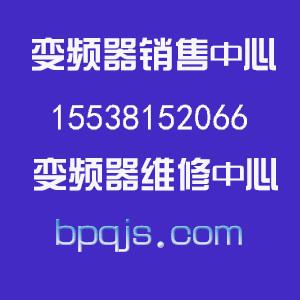 变频器销售中心

15538152066

变频器维修中心

bpqjs.com